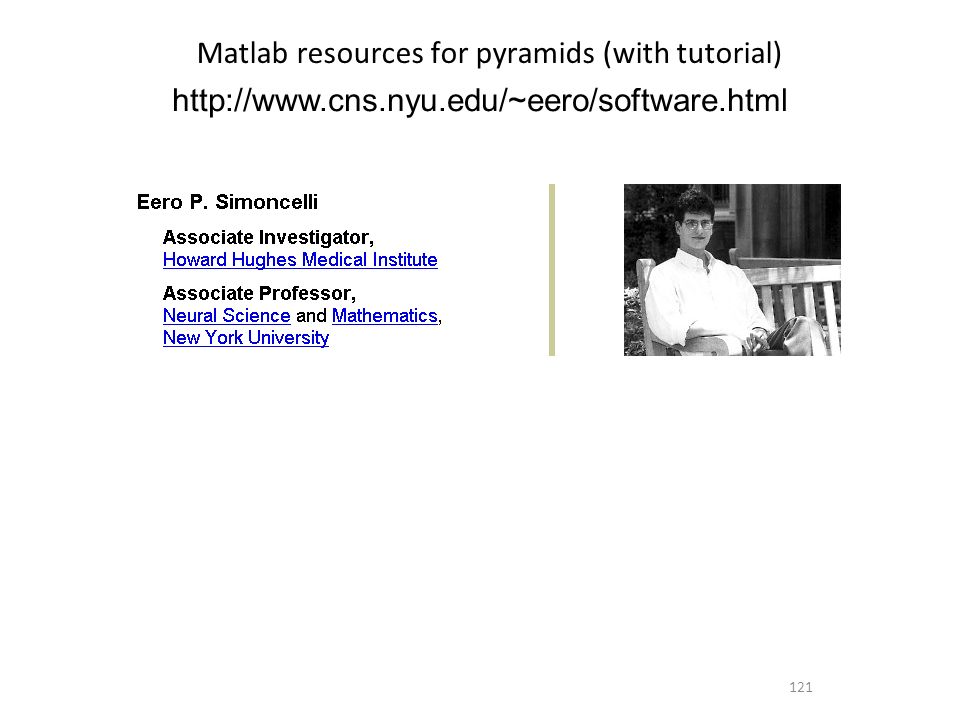 Matlab resources for pyramids (with tutorial)
http://www.cns.nyu.edu/~eero/software.html

Eero P. Simoncelli

Associate Investigator,
Howard Hughes Medical Institute

Associate Professor,
Neural Science and Mathematics,
New York University

121